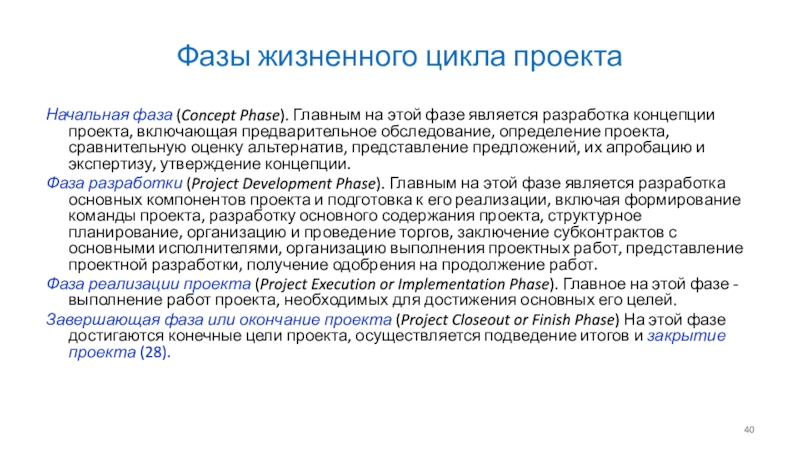 Фазы жизненного цикла проекта

Начальная фаза (Concept Phase). Главным на этой фазе является разработка концепции проекта, включающая предварительное обследование, определение проекта, сравнительную оценку альтернатив, представление предложений, их апробацию и экспертизу, утверждение концепции.

Фаза разработки (Project Development Phase). Главным на этой фазе является разработка основных компонентов проекта и подготовка к его реализации, включая формирование команды проекта, разработку основного содержания проекта, структурное планирование, организацию и проведение торгов, заключение субконтрактов с основными исполнителями, организацию выполнения проектных работ, представление проектной разработки, получение одобрения на продолжение работ.

Фаза реализации проекта (Project Execution or Implementation Phase). Главное на этой фазе - выполнение работ проекта, необходимых для достижения основных его целей.

Завершающая фаза или окончание проекта (Project Closeout or Finish Phase) На этой фазе достигаются конечные цели проекта, осуществляется подведение итогов и закрытие проекта (28).

40